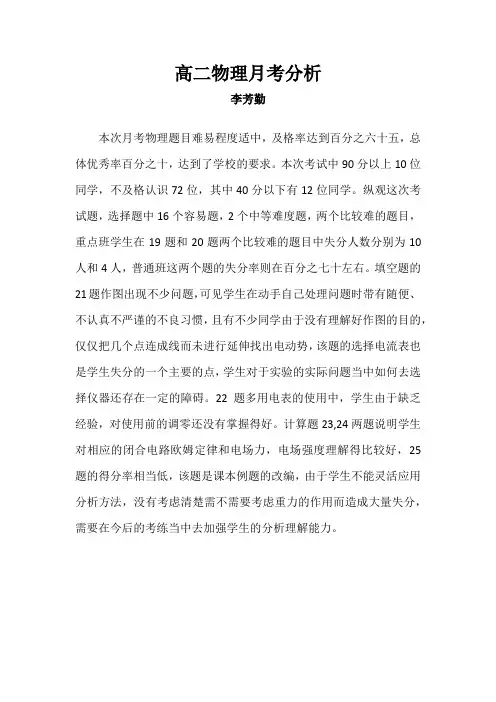 高二物理月考分析

李芳勤

本次月考物理题目难易程度适中，及格率达到百分之六十五，总体优秀率百分之十，达到了学校的要求。本次考试中 90 分以上 10 位同学，不及格认识 72 位，其中 40 分以下有 12 位同学。纵观这次考试题，选择题中 16 个容易题，2 个中等难度题，两个比较难的题目，重点班学生在 19 题和 20 题两个比较难的题目中失分人数分别为 10 人和 4 人，普通班这两个题的失分率则在百分之七十左右。填空题的 21 题作图出现不少问题，可见学生在动手自己处理问题时带有随便、不认真不严谨的不良习惯，且有不少同学由于没有理解好作图的目的，仅仅把几个点连成线而未进行延伸找出电动势，该题的选择电流表也是学生失分的一个主要的点，学生对于实验的实际问题当中如何去选择仪器还存在一定的障碍。22 题多用电表的使用中，学生由于缺乏经验，对使用前的调零还没有掌握得好。计算题 23,24 两题说明学生对相应的闭合电路欧姆定律和电场力，电场强度理解得比较好，25 题的得分率相当低，该题是课本例题的改编，由于学生不能灵活应用分析方法，没有考虑清楚需不需要考虑重力的作用而造成大量失分，需要在今后的考练当中去加强学生的分析理解能力。